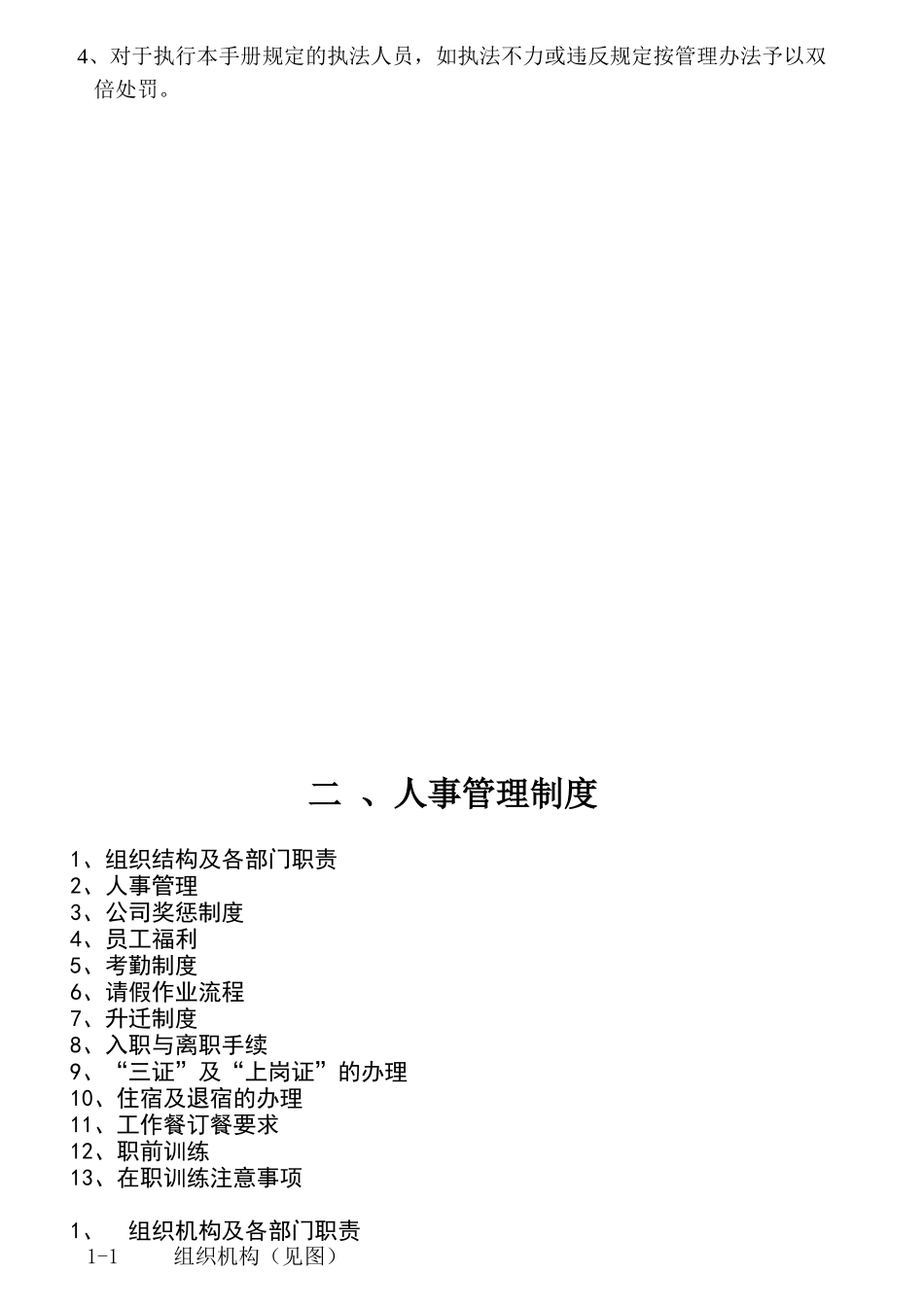 4、对于执行本手册规定的执法人员，如执法不力或违反规定按管理办法予以双倍处罚。

二 、人事管理制度

1、组织结构及各部门职责
2、人事管理
3、公司奖惩制度
4、员工福利
5、考勤制度
6、请假作业流程
7、升迁制度
8、入职与离职手续
9、“三证”及“上岗证”的办理
10、住宿及退宿的办理
11、工作餐订餐要求
12、职前训练
13、在职训练注意事项

1、 组织机构及各部门职责
1-1 组织机构（见图）